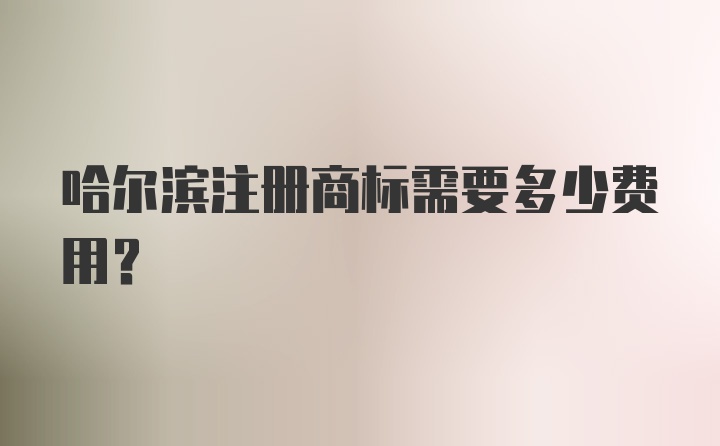 哈尔滨注册商标需要多少费用？